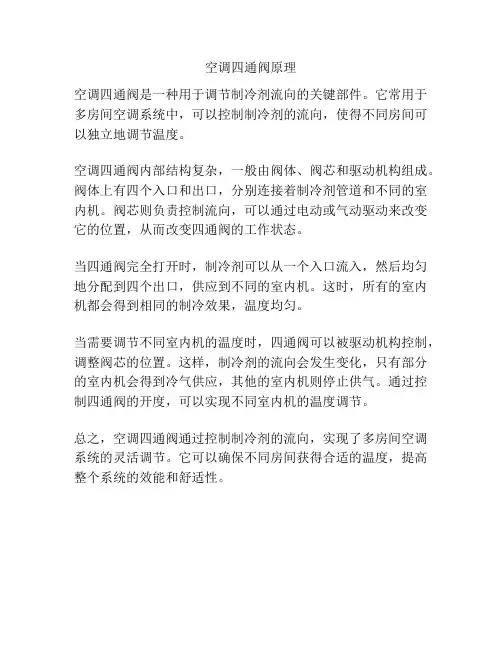 空调四通阀原理

空调四通阀是一种用于调节制冷剂流向的关键部件。它常用于多房间空调系统中，可以控制制冷剂的流向，使得不同房间可以独立地调节温度。

空调四通阀内部结构复杂，一般由阀体、阀芯和驱动机构组成。阀体上有四个入口和出口，分别连接着制冷剂管道和不同的室内机。阀芯则负责控制流向，可以通过电动或气动驱动来改变它的位置，从而改变四通阀的工作状态。

当四通阀完全打开时，制冷剂可以从一个入口流入，然后均匀地分配到四个出口，供应到不同的室内机。这时，所有的室内机都会得到相同的制冷效果，温度均匀。

当需要调节不同室内机的温度时，四通阀可以被驱动机构控制，调整阀芯的位置。这样，制冷剂的流向会发生变化，只有部分的室内机会得到冷气供应，其他的室内机则停止供气。通过控制四通阀的开度，可以实现不同室内机的温度调节。

总之，空调四通阀通过控制制冷剂的流向，实现了多房间空调系统的灵活调节。它可以确保不同房间获得合适的温度，提高整个系统的效能和舒适性。